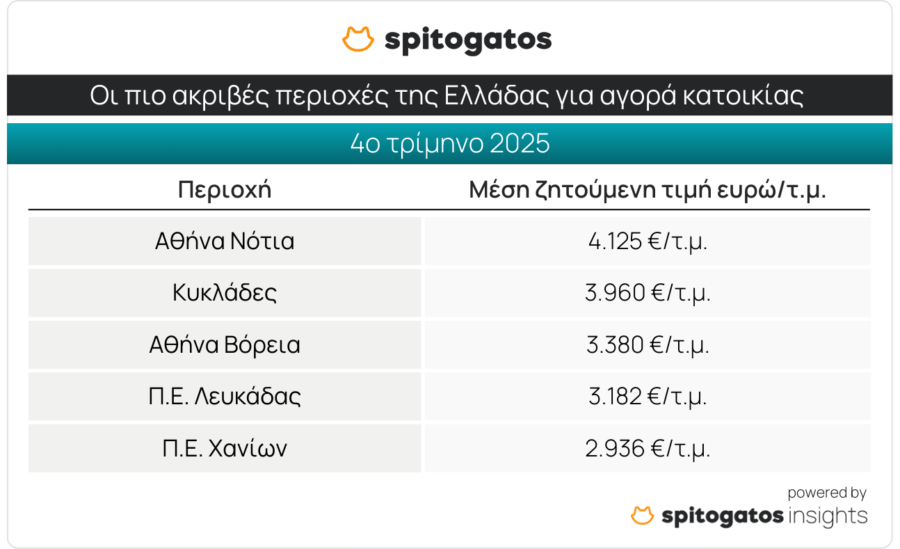 spitogatos

Οι πιο ακριβές περιοχές της Ελλάδας για αγορά κατοικίας

4ο τρίμηνο 2025

| Περιοχή | Μέση ζητούμενη τιμή ευρώ/τ.μ. |
|---|---|
| Αθήνα Νότια | 4.125 €/τ.μ. |
| Κυκλάδες | 3.960 €/τ.μ. |
| Αθήνα Βόρεια | 3.380 €/τ.μ. |
| Π.Ε. Λευκάδας | 3.182 €/τ.μ. |
| Π.Ε. Χανίων | 2.936 €/τ.μ. |

powered by
spitogatos insights